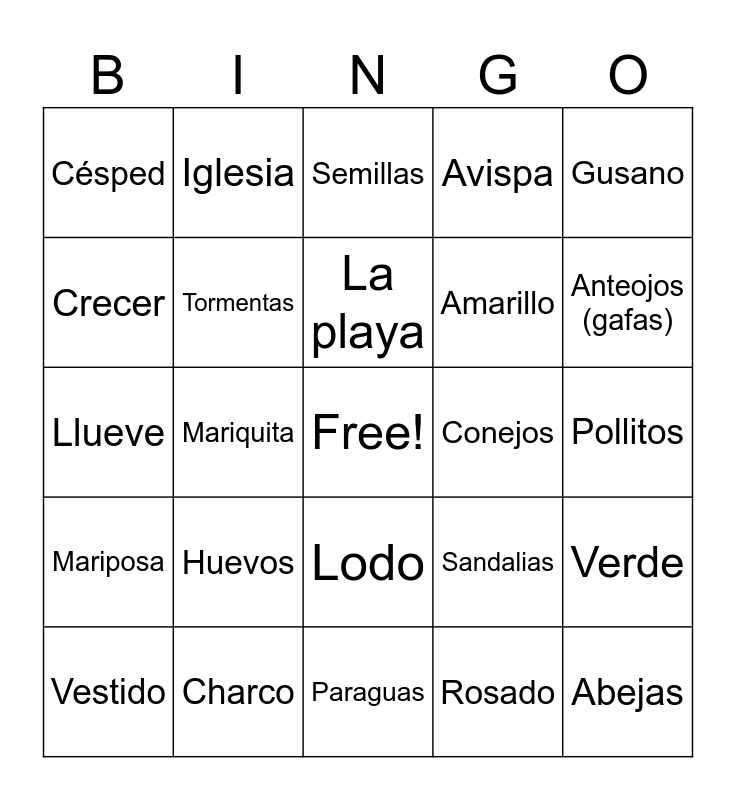 | B | I | N | G | O |
|---|---|---|---|---|
| Césped | Iglesia | Semillas | Avispa | Gusano |
| Crecer | Tormentas | La playa | Amarillo | Anteojos (gafas) |
| Llueve | Mariquita | Free! | Conejos | Pollitos |
| Mariposa | Huevos | Lodo | Sandalias | Verde |
| Vestido | Charco | Paraguas | Rosado | Abejas |